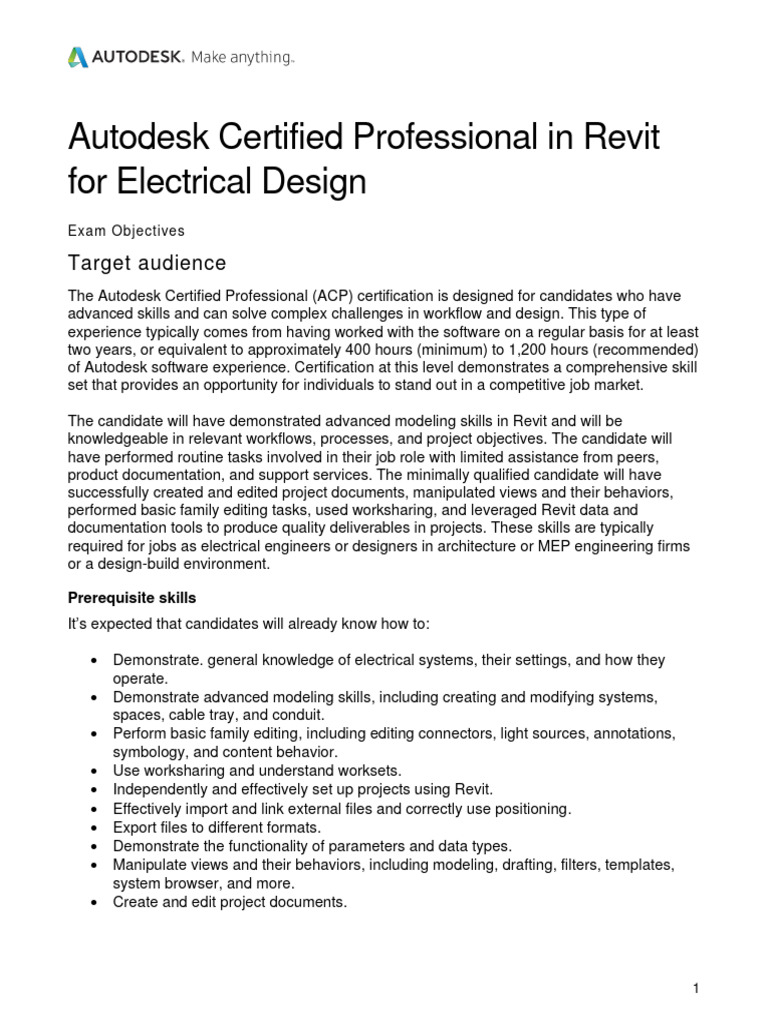 AUTODESK. Make anything.

Autodesk Certified Professional in Revit for Electrical Design

Exam Objectives

Target audience

The Autodesk Certified Professional (ACP) certification is designed for candidates who have advanced skills and can solve complex challenges in workflow and design. This type of experience typically comes from having worked with the software on a regular basis for at least two years, or equivalent to approximately 400 hours (minimum) to 1,200 hours (recommended) of Autodesk software experience. Certification at this level demonstrates a comprehensive skill set that provides an opportunity for individuals to stand out in a competitive job market.

The candidate will have demonstrated advanced modeling skills in Revit and will be knowledgeable in relevant workflows, processes, and project objectives. The candidate will have performed routine tasks involved in their job role with limited assistance from peers, product documentation, and support services. The minimally qualified candidate will have successfully created and edited project documents, manipulated views and their behaviors, performed basic family editing tasks, used worksharing, and leveraged Revit data and documentation tools to produce quality deliverables in projects. These skills are typically required for jobs as electrical engineers or designers in architecture or MEP engineering firms or a design-build environment.

Prerequisite skills

It's expected that candidates will already know how to:

• Demonstrate. general knowledge of electrical systems, their settings, and how they operate.
• Demonstrate advanced modeling skills, including creating and modifying systems, spaces, cable tray, and conduit.
• Perform basic family editing, including editing connectors, light sources, annotations, symbology, and content behavior.
• Use worksharing and understand worksets.
• Independently and effectively set up projects using Revit.
• Effectively import and link external files and correctly use positioning.
• Export files to different formats.
• Demonstrate the functionality of parameters and data types.
• Manipulate views and their behaviors, including modeling, drafting, filters, templates, system browser, and more.
• Create and edit project documents.

1